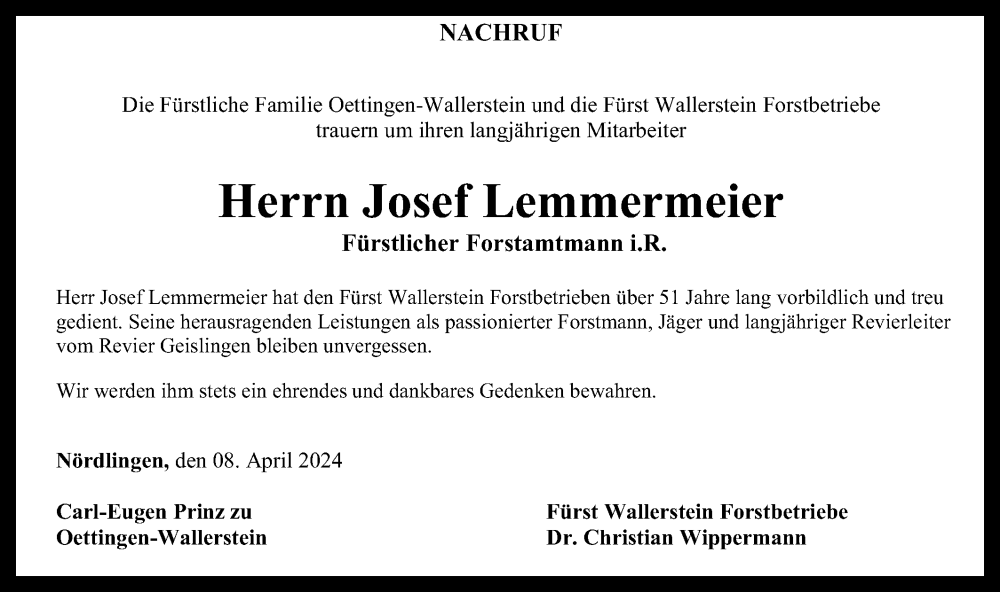 NACHRUF

Die Fürstliche Familie Oettingen-Wallerstein und die Fürst Wallerstein Forstbetriebe trauern um ihren langjährigen Mitarbeiter

Herrn Josef Lemmermeier
Fürstlicher Forstamtmann i.R.

Herr Josef Lemmermeier hat den Fürst Wallerstein Forstbetrieben über 51 Jahre lang vorbildlich und treu gedient. Seine herausragenden Leistungen als passionierter Forstmann, Jäger und langjähriger Revierleiter vom Revier Geislingen bleiben unvergessen.

Wir werden ihm stets ein ehrendes und dankbares Gedenken bewahren.

Nördlingen, den 08. April 2024

Carl-Eugen Prinz zu
Oettingen-Wallerstein

Fürst Wallerstein Forstbetriebe
Dr. Christian Wippermann